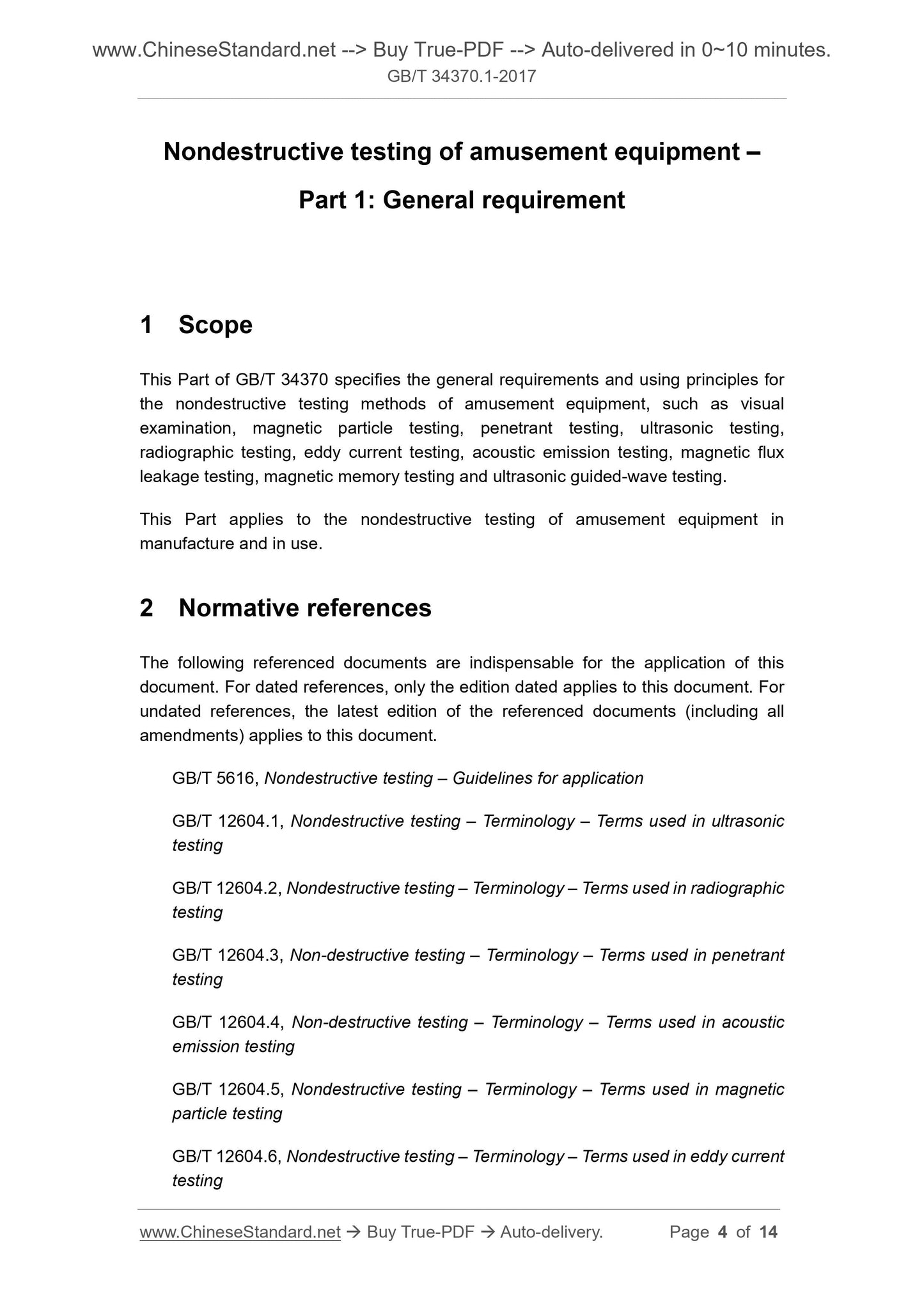 www.ChineseStandard.net --> Buy True-PDF --> Auto-delivered in 0~10 minutes.
GB/T 34370.1-2017

Nondestructive testing of amusement equipment –

Part 1: General requirement

1 Scope

This Part of GB/T 34370 specifies the general requirements and using principles for the nondestructive testing methods of amusement equipment, such as visual examination, magnetic particle testing, penetrant testing, ultrasonic testing, radiographic testing, eddy current testing, acoustic emission testing, magnetic flux leakage testing, magnetic memory testing and ultrasonic guided-wave testing.

This Part applies to the nondestructive testing of amusement equipment in manufacture and in use.

2 Normative references

The following referenced documents are indispensable for the application of this document. For dated references, only the edition dated applies to this document. For undated references, the latest edition of the referenced documents (including all amendments) applies to this document.

GB/T 5616, Nondestructive testing – Guidelines for application

GB/T 12604.1, Nondestructive testing – Terminology – Terms used in ultrasonic testing

GB/T 12604.2, Nondestructive testing – Terminology – Terms used in radiographic testing

GB/T 12604.3, Non-destructive testing – Terminology – Terms used in penetrant testing

GB/T 12604.4, Non-destructive testing – Terminology – Terms used in acoustic emission testing

GB/T 12604.5, Nondestructive testing – Terminology – Terms used in magnetic particle testing

GB/T 12604.6, Nondestructive testing – Terminology – Terms used in eddy current testing

www.ChineseStandard.net → Buy True-PDF → Auto-delivery. Page 4 of 14